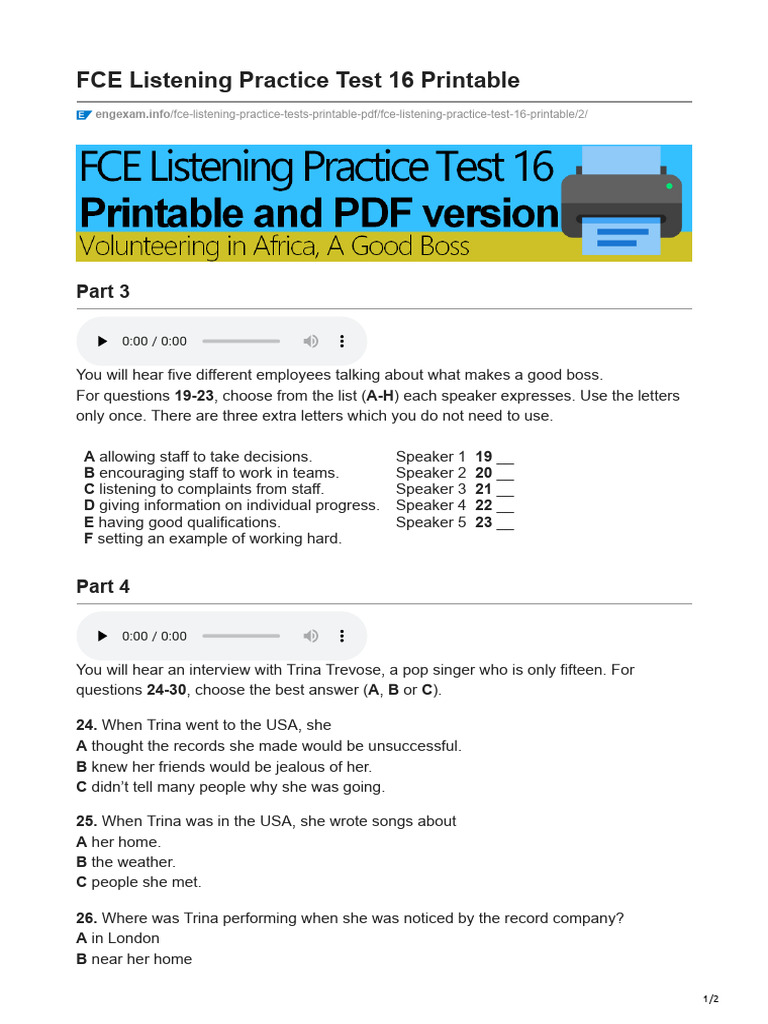 FCE Listening Practice Test 16 Printable

engexam.info/fce-listening-practice-tests-printable-pdf/fce-listening-practice-test-16-printable/2/

FCE Listening Practice Test 16
Printable and PDF version
Volunteering in Africa, A Good Boss

Part 3

0:00 / 0:00

You will hear five different employees talking about what makes a good boss.
For questions 19-23, choose from the list (A-H) each speaker expresses. Use the letters only once. There are three extra letters which you do not need to use.

A allowing staff to take decisions.
B encouraging staff to work in teams.
C listening to complaints from staff.
D giving information on individual progress.
E having good qualifications.
F setting an example of working hard.

Speaker 1 19 __
Speaker 2 20 __
Speaker 3 21 __
Speaker 4 22 __
Speaker 5 23 __

Part 4

0:00 / 0:00

You will hear an interview with Trina Trevose, a pop singer who is only fifteen. For questions 24-30, choose the best answer (A, B or C).

24. When Trina went to the USA, she
A thought the records she made would be unsuccessful.
B knew her friends would be jealous of her.
C didn't tell many people why she was going.

25. When Trina was in the USA, she wrote songs about
A her home.
B the weather.
C people she met.

26. Where was Trina performing when she was noticed by the record company?
A in London
B near her home

1/2